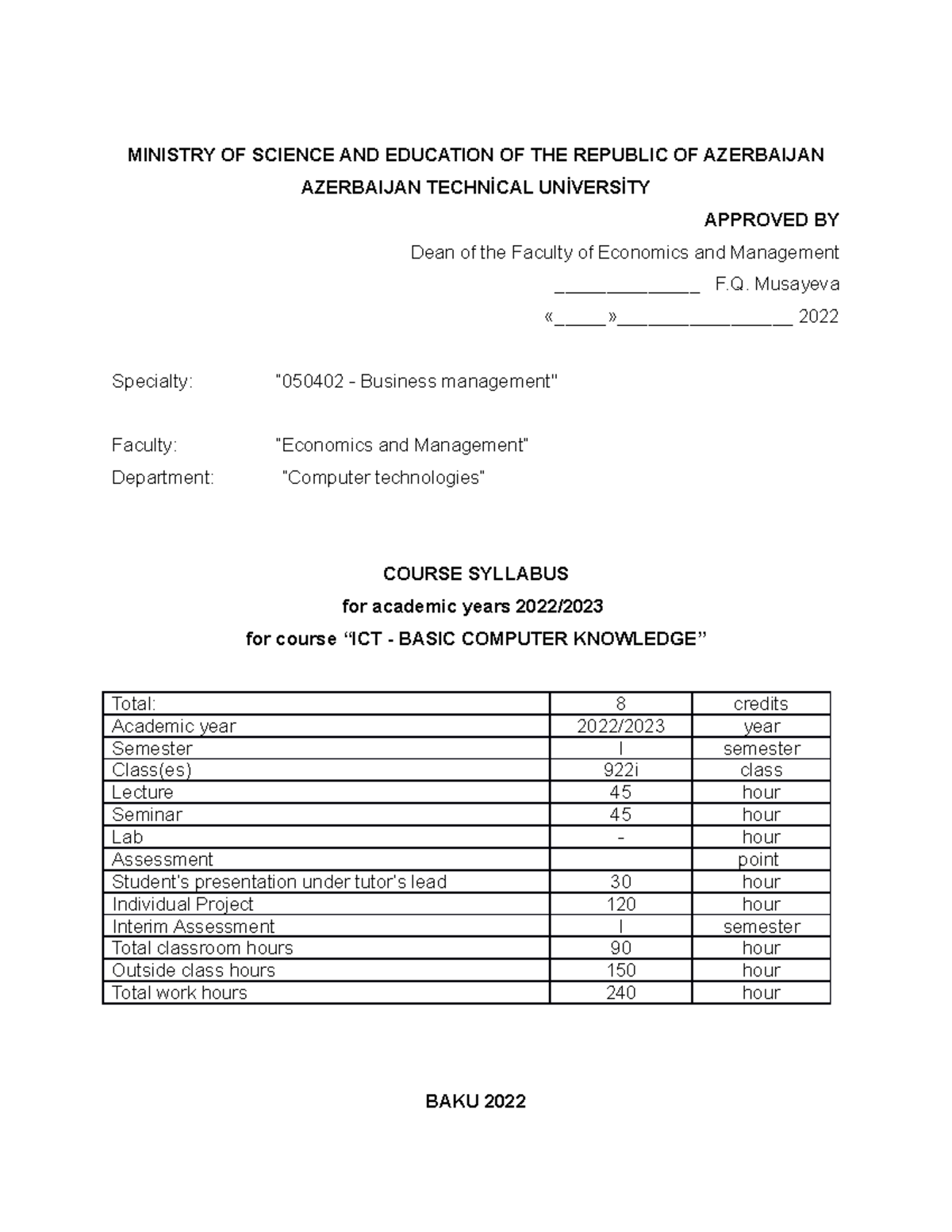 MINISTRY OF SCIENCE AND EDUCATION OF THE REPUBLIC OF AZERBAIJAN

AZERBAIJAN TECHNİCAL UNİVERSİTY

APPROVED BY

Dean of the Faculty of Economics and Management

______________ F.Q. Musayeva

«_____»_________________ 2022

Specialty: "050402 - Business management"

Faculty: "Economics and Management"

Department: "Computer technologies"

COURSE SYLLABUS

for academic years 2022/2023

for course “ICT - BASIC COMPUTER KNOWLEDGE”

| Total: | 8 | credits |
|---|---|---|
| Academic year | 2022/2023 | year |
| Semester | I | semester |
| Class(es) | 922i | class |
| Lecture | 45 | hour |
| Seminar | 45 | hour |
| Lab | - | hour |
| Assessment | | point |
| Student's presentation under tutor's lead | 30 | hour |
| Individual Project | 120 | hour |
| Interim Assessment | I | semester |
| Total classroom hours | 90 | hour |
| Outside class hours | 150 | hour |
| Total work hours | 240 | hour |

BAKU 2022